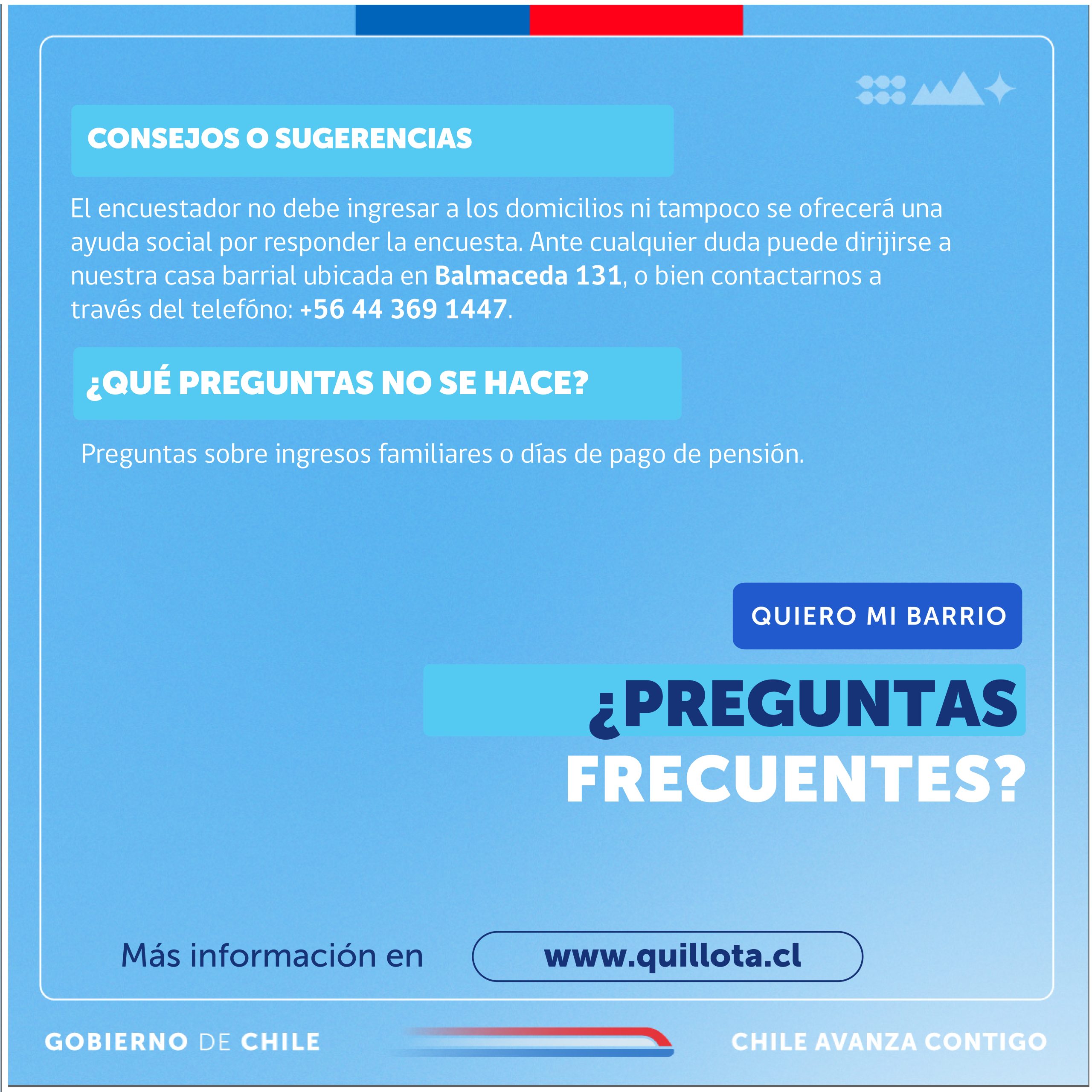 CONSEJOS O SUGERENCIAS

El encuestador no debe ingresar a los domicilios ni tampoco se ofrecerá una ayuda social por responder la encuesta. Ante cualquier duda puede dirijirse a nuestra casa barrial ubicada en Balmaceda 131, o bien contactarnos a través del telefóno: +56 44 369 1447.

¿QUÉ PREGUNTAS NO SE HACE?

Preguntas sobre ingresos familiares o días de pago de pensión.

QUIERO MI BARRIO

¿PREGUNTAS FRECUENTES?

Más información en

www.quillota.cl

GOBIERNO DE CHILE

CHILE AVANZA CONTIGO